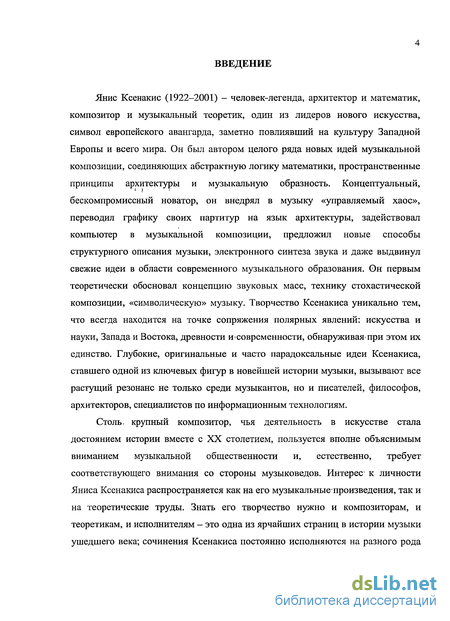 4

ВВЕДЕНИЕ

Янис Ксенакис (1922–2001) – человек-легенда, архитектор и математик, композитор и музыкальный теоретик, один из лидеров нового искусства, символ европейского авангарда, заметно повлиявший на культуру Западной Европы и всего мира. Он был автором целого ряда новых идей музыкальной композиции, соединяющих абстрактную логику математики, пространственные принципы архитектуры и музыкальную образность. Концептуальный, бескомпромиссный новатор, он внедрял в музыку «управляемый хаос», переводил графику своих партитур на язык архитектуры, задействовал компьютер в музыкальной композиции, предложил новые способы структурного описания музыки, электронного синтеза звука и даже выдвинул свежие идеи в области современного музыкального образования. Он первым теоретически обосновал концепцию звуковых масс, технику стохастической композиции, «символическую» музыку. Творчество Ксенакиса уникально тем, что всегда находится на точке сопряжения полярных явлений: искусства и науки, Запада и Востока, древности и современности, обнаруживая при этом их единство. Глубокие, оригинальные и часто парадоксальные идеи Ксенакиса, ставшего одной из ключевых фигур в новейшей истории музыки, вызывают все растущий резонанс не только среди музыкантов, но и писателей, философов, архитекторов, специалистов по информационным технологиям.

Столь крупный композитор, чья деятельность в искусстве стала достоянием истории вместе с XX столетием, пользуется вполне объяснимым вниманием музыкальной общественности и, естественно, требует соответствующего внимания со стороны музыковедов. Интерес к личности Яниса Ксенакиса распространяется как на его музыкальные произведения, так и на теоретические труды. Знать его творчество нужно и композиторам, и теоретикам, и исполнителям – это одна из ярчайших страниц в истории музыки ушедшего века; сочинения Ксенакиса постоянно исполняются на разного рода

dsLib.net
библиотека диссертаций